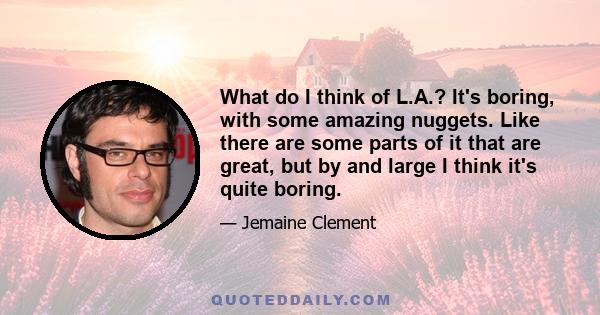 What do I think of L.A.? It's boring, with some amazing nuggets. Like there are some parts of it that are great, but by and large I think it's quite boring.

— Jemaine Clement

QUOTEDDAILY.COM